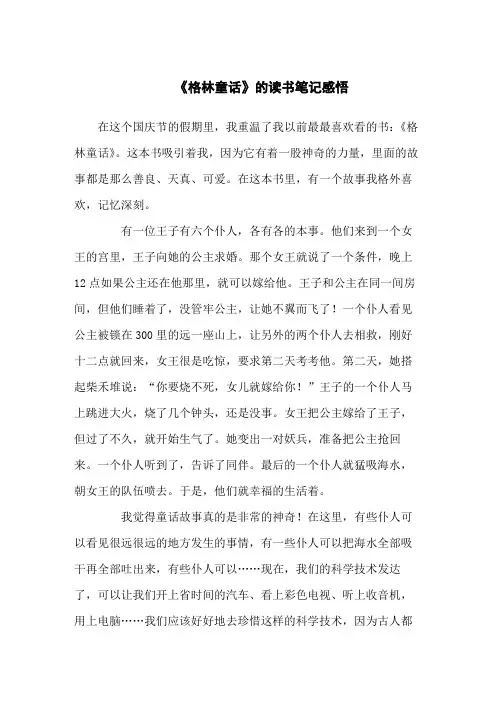 《格林童话》的读书笔记感悟

在这个国庆节的假期里，我重温了我以前最最喜欢看的书：《格林童话》。这本书吸引着我，因为它有着一股神奇的力量，里面的故事都是那么善良、天真、可爱。在这本书里，有一个故事我格外喜欢，记忆深刻。

有一位王子有六个仆人，各有各的本事。他们来到一个女王的宫里，王子向她的公主求婚。那个女王就说了一个条件，晚上12点如果公主还在他那里，就可以嫁给他。王子和公主在同一间房间，但他们睡着了，没管牢公主，让她不翼而飞了！一个仆人看见公主被锁在300里的远一座山上，让另外的两个仆人去相救，刚好十二点就回来，女王很是吃惊，要求第二天考考他。第二天，她搭起柴禾堆说：“你要烧不死，女儿就嫁给你！”王子的一个仆人马上跳进大火，烧了几个钟头，还是没事。女王把公主嫁给了王子，但过了不久，就开始生气了。她变出一对妖兵，准备把公主抢回来。一个仆人听到了，告诉了同伴。最后的一个仆人就猛吸海水，朝女王的队伍喷去。于是，他们就幸福的生活着。

我觉得童话故事真的是非常的神奇！在这里，有些仆人可以看见很远很远的地方发生的事情，有一些仆人可以把海水全部吸干再全部吐出来，有些仆人可以……现在，我们的科学技术发达了，可以让我们开上省时间的汽车、看上彩色电视、听上收音机，用上电脑……我们应该好好地去珍惜这样的科学技术，因为古人都